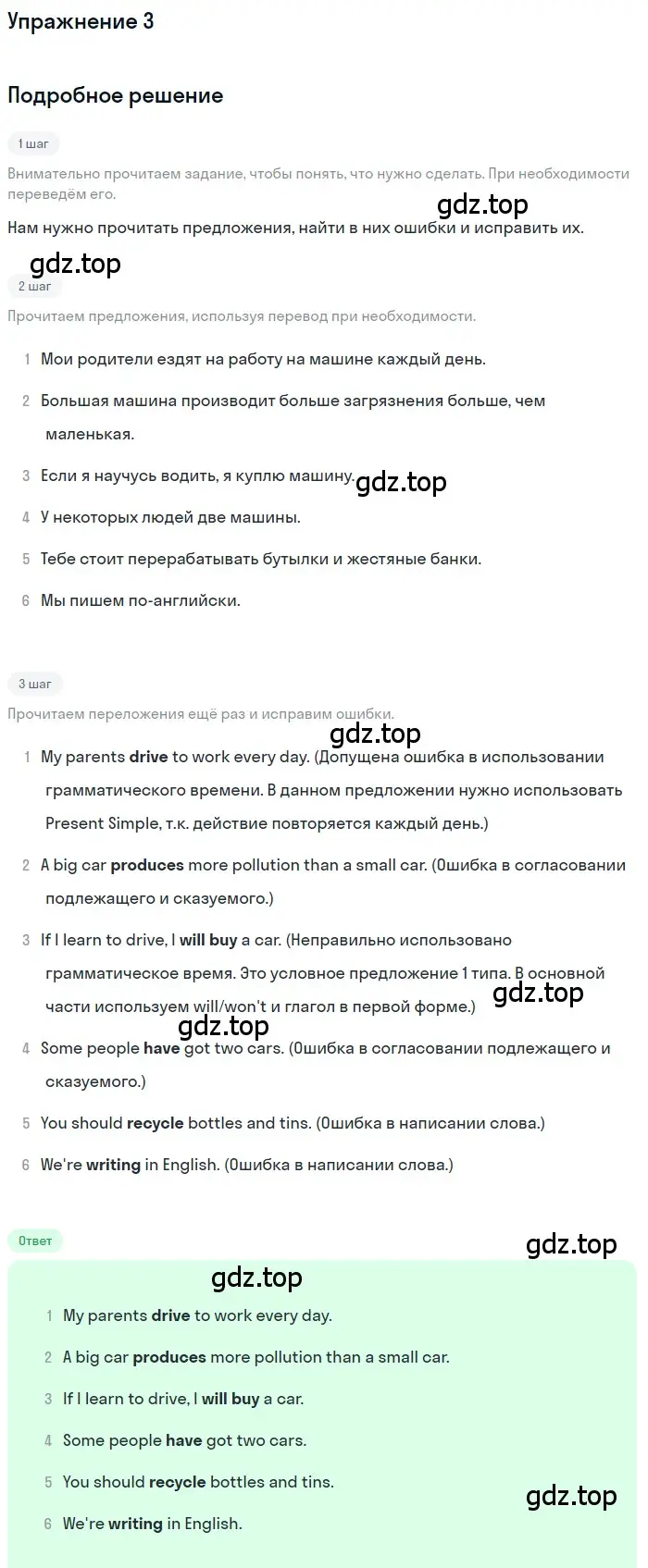 Упражнение 3

Подробное решение

1 шаг

Внимательно прочитаем задание, чтобы понять, что нужно сделать. При необходимости переведём его.

gdz.top

Нам нужно прочитать предложения, найти в них ошибки и исправить их.

gdz.top

2 шаг

Прочитаем предложения, используя перевод при необходимости.

1 Мои родители ездят на работу на машине каждый день.

2 Большая машина производит больше загрязнения больше, чем маленькая.

3 Если я научусь водить, я куплю машину.

gdz.top

4 У некоторых людей две машины.

5 Тебе стоит перерабатывать бутылки и жестяные банки.

6 Мы пишем по-английски.

3 шаг

Прочитаем переложения ещё раз и исправим ошибки.

gdz.top

1 My parents drive to work every day. (Допущена ошибка в использовании грамматического времени. В данном предложении нужно использовать Present Simple, т.к. действие повторяется каждый день.)

2 A big car produces more pollution than a small car. (Ошибка в согласовании подлежащего и сказуемого.)

3 If I learn to drive, I will buy a car. (Неправильно использовано грамматическое время. Это условное предложение 1 типа. В основной части используем will/won't и глагол в первой форме.)

gdz.top

gdz.top

4 Some people have got two cars. (Ошибка в согласовании подлежащего и сказуемого.)

5 You should recycle bottles and tins. (Ошибка в написании слова.)

6 We're writing in English. (Ошибка в написании слова.)

Ответ

gdz.top

gdz.top

1 My parents drive to work every day.

2 A big car produces more pollution than a small car.

3 If I learn to drive, I will buy a car.

4 Some people have got two cars.

5 You should recycle bottles and tins.

gdz.top

6 We're writing in English.